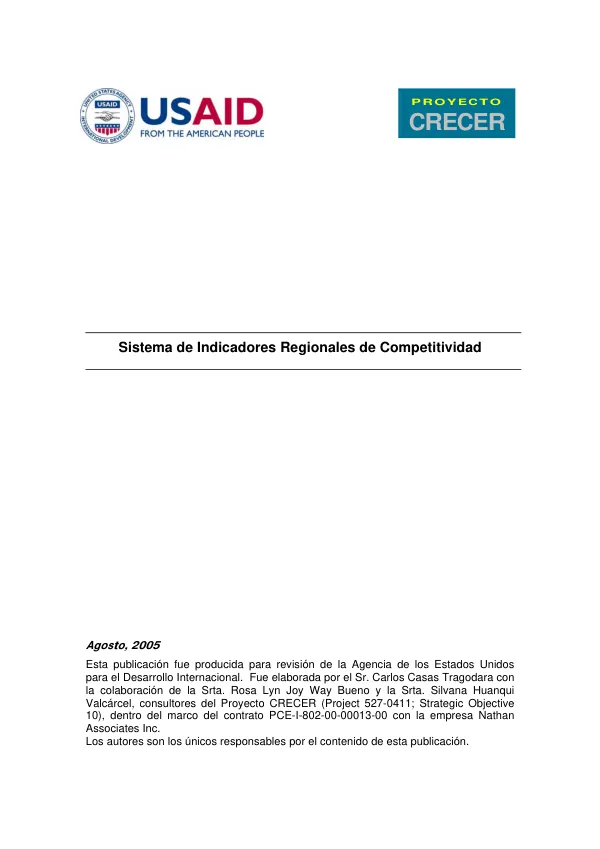 USAID
FROM THE AMERICAN PEOPLE

PROYECTO
CRECER

Sistema de Indicadores Regionales de Competitividad

Agosto, 2005

Esta publicación fue producida para revisión de la Agencia de los Estados Unidos para el Desarrollo Internacional. Fue elaborada por el Sr. Carlos Casas Tragodara con la colaboración de la Srta. Rosa Lyn Joy Way Bueno y la Srta. Silvana Huanqui Valcárcel, consultores del Proyecto CRECER (Project 527-0411; Strategic Objective 10), dentro del marco del contrato PCE-I-802-00-00013-00 con la empresa Nathan Associates Inc.
Los autores son los únicos responsables por el contenido de esta publicación.